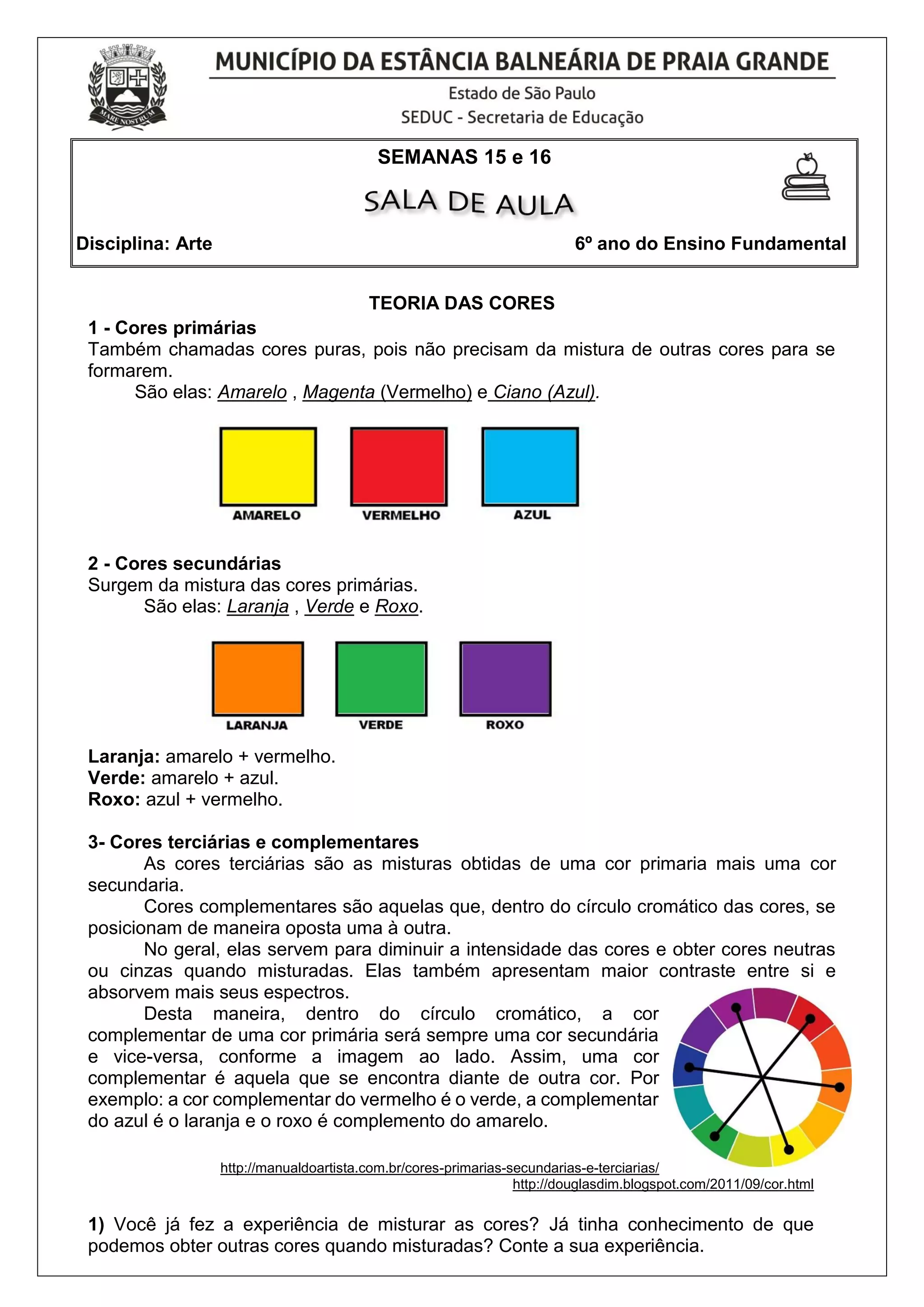 MARE NOSTRUM

MUNICÍPIO DA ESTÂNCIA BALNEÁRIA DE PRAIA GRANDE

Estado de São Paulo

SEDUC - Secretaria de Educação

SEMANAS 15 e 16

SALA DE AULA

Disciplina: Arte

6º ano do Ensino Fundamental

TEORIA DAS CORES

1 - Cores primárias

Também chamadas cores puras, pois não precisam da mistura de outras cores para se formarem.

São elas: Amarelo , Magenta (Vermelho) e Ciano (Azul).

AMARELO VERMELHO AZUL

2 - Cores secundárias

Surgem da mistura das cores primárias.

São elas: Laranja , Verde e Roxo.

LARANJA VERDE ROXO

Laranja: amarelo + vermelho.
Verde: amarelo + azul.
Roxo: azul + vermelho.

3- Cores terciárias e complementares

As cores terciárias são as misturas obtidas de uma cor primaria mais uma cor secundaria.

Cores complementares são aquelas que, dentro do círculo cromático das cores, se posicionam de maneira oposta uma à outra.

No geral, elas servem para diminuir a intensidade das cores e obter cores neutras ou cinzas quando misturadas. Elas também apresentam maior contraste entre si e absorvem mais seus espectros.

Desta maneira, dentro do círculo cromático, a cor complementar de uma cor primária será sempre uma cor secundária e vice-versa, conforme a imagem ao lado. Assim, uma cor complementar é aquela que se encontra diante de outra cor. Por exemplo: a cor complementar do vermelho é o verde, a complementar do azul é o laranja e o roxo é complemento do amarelo.

http://manualdoartista.com.br/cores-primarias-secundarias-e-terciarias/
http://douglasdim.blogspot.com/2011/09/cor.html

1) Você já fez a experiência de misturar as cores? Já tinha conhecimento de que podemos obter outras cores quando misturadas? Conte a sua experiência.